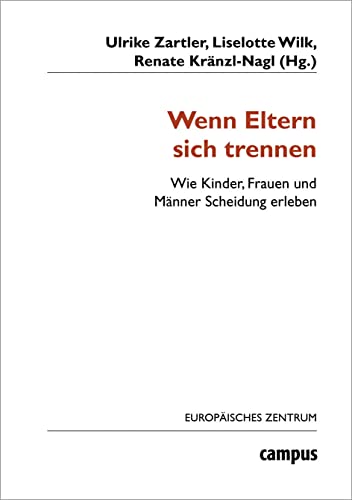 Ulrike Zartler, Liselotte Wilk, Renate Kränzl-Nagl (Hg.)

Wenn Eltern sich trennen

Wie Kinder, Frauen und Männer Scheidung erleben

EUROPÄISCHES ZENTRUM

campus